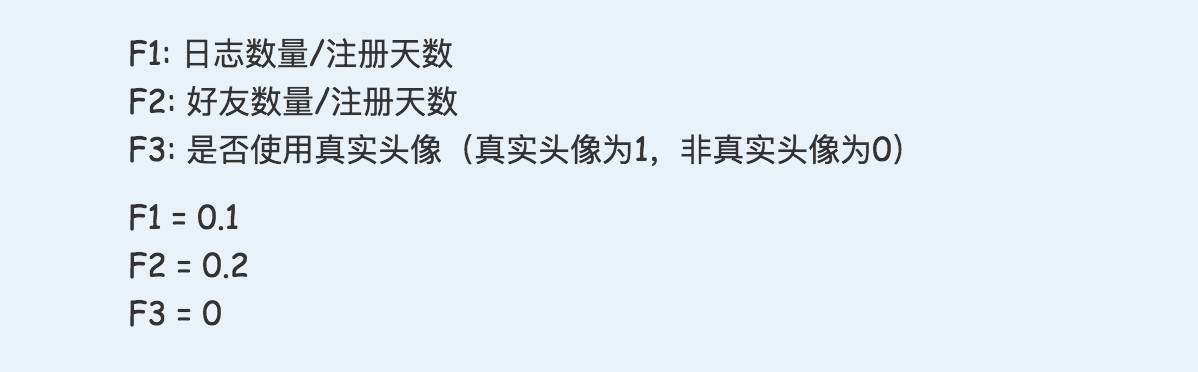 F1: 日志数量/注册天数
F2: 好友数量/注册天数
F3: 是否使用真实头像（真实头像为1，非真实头像为0）

F1 = 0.1
F2 = 0.2
F3 = 0